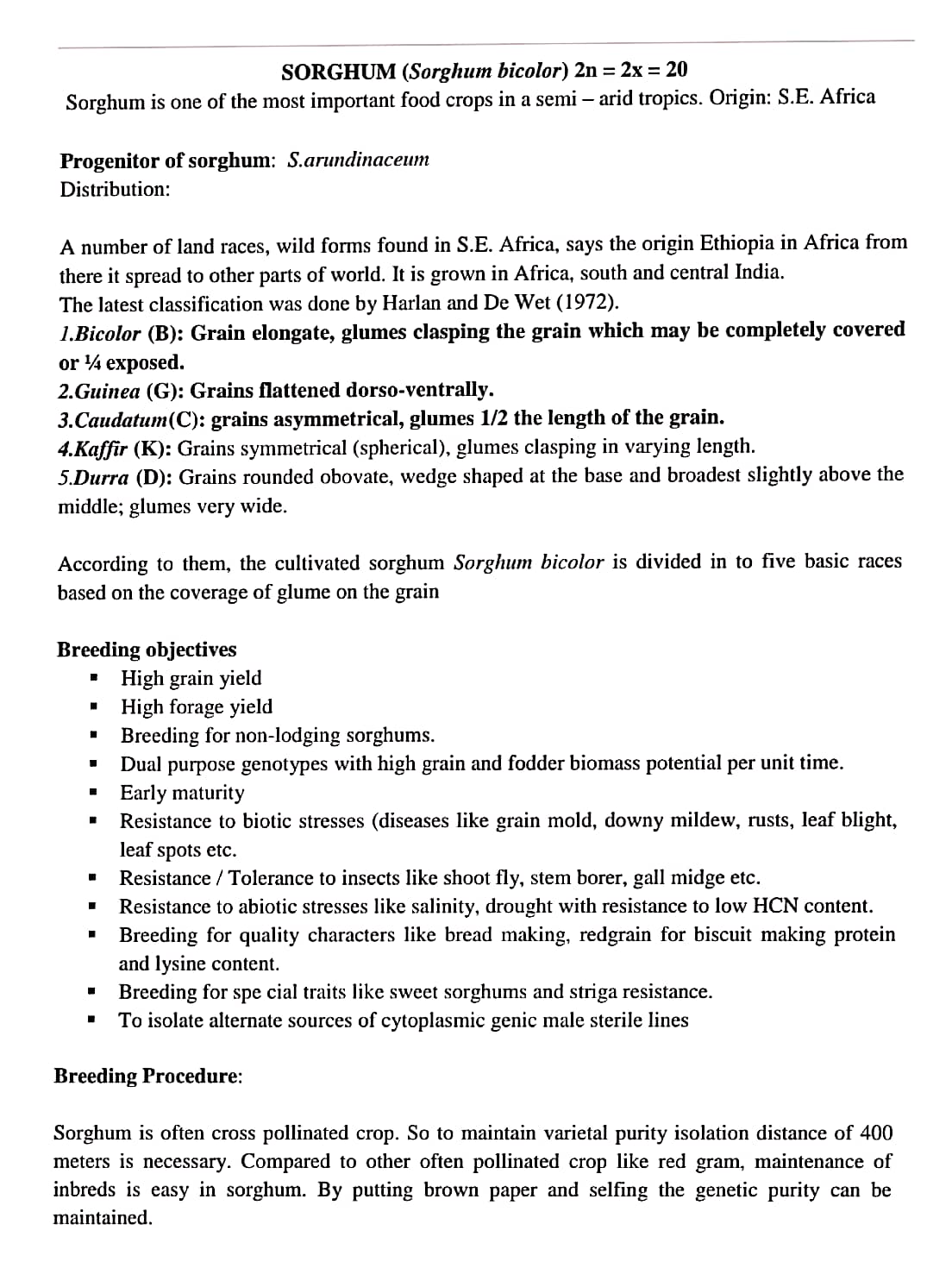 SORGHUM (Sorghum bicolor) 2n = 2x = 20
Sorghum is one of the most important food crops in a semi – arid tropics. Origin: S.E. Africa

Progenitor of sorghum: S.arundinaceum
Distribution:

A number of land races, wild forms found in S.E. Africa, says the origin Ethiopia in Africa from there it spread to other parts of world. It is grown in Africa, south and central India.
The latest classification was done by Harlan and De Wet (1972).
1.Bicolor (B): Grain elongate, glumes clasping the grain which may be completely covered or ¼ exposed.
2.Guinea (G): Grains flattened dorso-ventrally.
3.Caudatum(C): grains asymmetrical, glumes 1/2 the length of the grain.
4.Kaffir (K): Grains symmetrical (spherical), glumes clasping in varying length.
5.Durra (D): Grains rounded obovate, wedge shaped at the base and broadest slightly above the middle; glumes very wide.

According to them, the cultivated sorghum Sorghum bicolor is divided in to five basic races based on the coverage of glume on the grain

Breeding objectives
▪ High grain yield
▪ High forage yield
▪ Breeding for non-lodging sorghums.
▪ Dual purpose genotypes with high grain and fodder biomass potential per unit time.
▪ Early maturity
▪ Resistance to biotic stresses (diseases like grain mold, downy mildew, rusts, leaf blight, leaf spots etc.
▪ Resistance / Tolerance to insects like shoot fly, stem borer, gall midge etc.
▪ Resistance to abiotic stresses like salinity, drought with resistance to low HCN content.
▪ Breeding for quality characters like bread making, redgrain for biscuit making protein and lysine content.
▪ Breeding for spe cial traits like sweet sorghums and striga resistance.
▪ To isolate alternate sources of cytoplasmic genic male sterile lines

Breeding Procedure:

Sorghum is often cross pollinated crop. So to maintain varietal purity isolation distance of 400 meters is necessary. Compared to other often pollinated crop like red gram, maintenance of inbreds is easy in sorghum. By putting brown paper and selfing the genetic purity can be maintained.